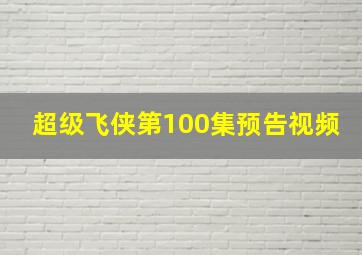 超级飞侠第100集预告视频